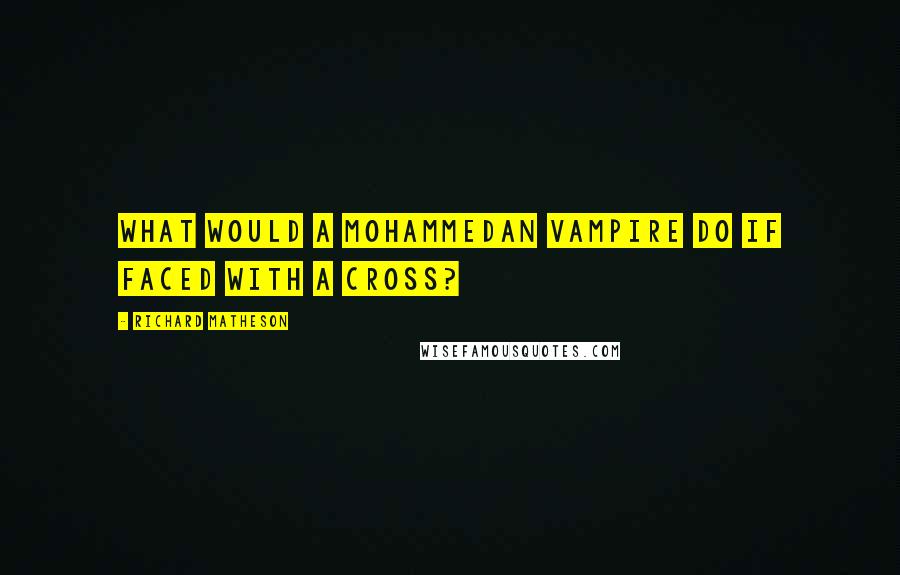 WHAT WOULD A MOHAMMEDAN VAMPIRE DO IF FACED WITH A CROSS?

- RICHARD MATHESON

WISEFAMOUSQUOTES.COM